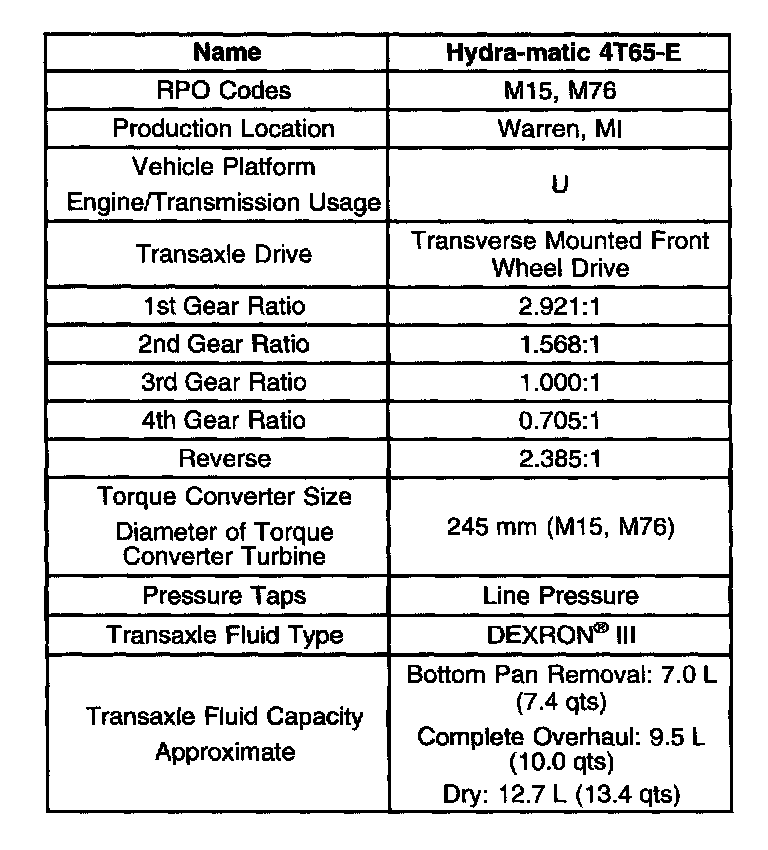 | Name | Hydra-matic 4T65-E |
|---|---|
| RPO Codes | M15, M76 |
| Production Location | Warren, MI |
| Vehicle Platform Engine/Transmission Usage | U |
| Transaxle Drive | Transverse Mounted Front Wheel Drive |
| 1st Gear Ratio | 2.921:1 |
| 2nd Gear Ratio | 1.568:1 |
| 3rd Gear Ratio | 1.000:1 |
| 4th Gear Ratio | 0.705:1 |
| Reverse | 2.385:1 |
| Torque Converter Size Diameter of Torque Converter Turbine | 245 mm (M15, M76) |
| Pressure Taps | Line Pressure |
| Transaxle Fluid Type | DEXRON® III |
| Transaxle Fluid Capacity Approximate | Bottom Pan Removal: 7.0 L (7.4 qts) Complete Overhaul: 9.5 L (10.0 qts) Dry: 12.7 L (13.4 qts) |